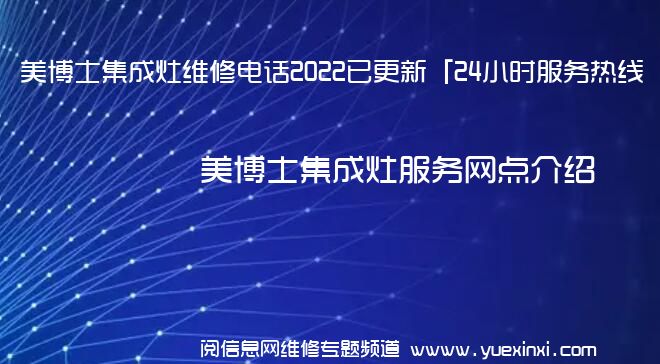 美博士集成灶维修电话2022已更新「24小时服务热线

美博士集成灶服务网点介绍

阅信息网维修专题频道 www.yuexinxi.com